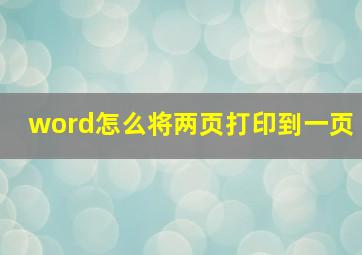 word怎么将两页打印到一页